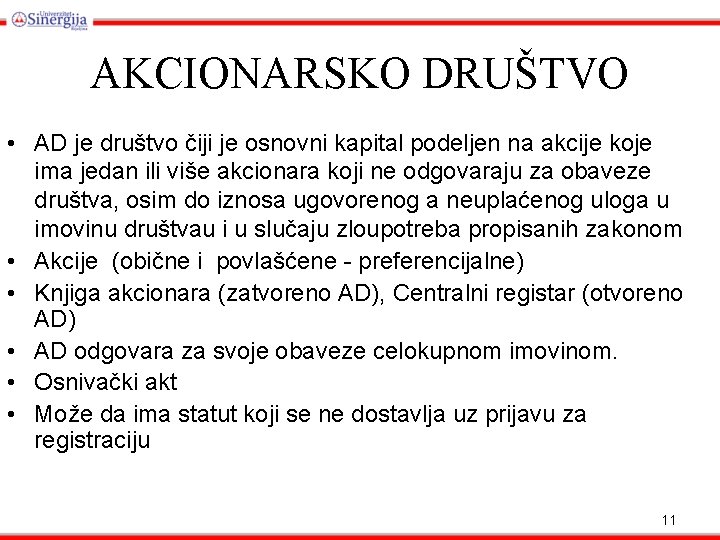 Univerzitet Sinergija Bijeljina

AKCIONARSKO DRUŠTVO

• AD je društvo čiji je osnovni kapital podeljen na akcije koje ima jedan ili više akcionara koji ne odgovaraju za obaveze društva, osim do iznosa ugovorenog a neuplaćenog uloga u imovinu društvau i u slučaju zloupotreba propisanih zakonom
• Akcije (obične i povlašćene - preferencijalne)
• Knjiga akcionara (zatvoreno AD), Centralni registar (otvoreno AD)
• AD odgovara za svoje obaveze celokupnom imovinom.
• Osnivački akt
• Može da ima statut koji se ne dostavlja uz prijavu za registraciju

11